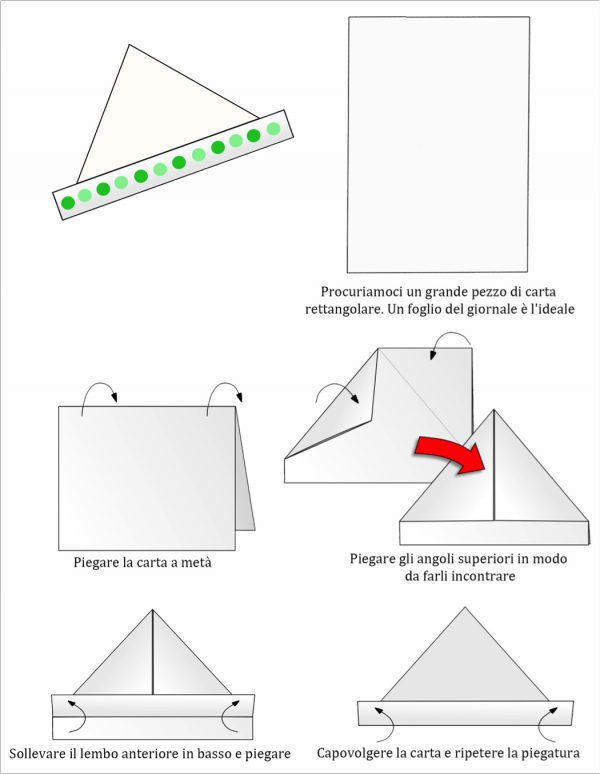 Procuriamoci un grande pezzo di carta rettangolare. Un foglio del giornale è l'ideale

Piegare la carta a metà

Piegare gli angoli superiori in modo da farli incontrare

Sollevare il lembo anteriore in basso e piegare

Capovolgere la carta e ripetere la piegatura